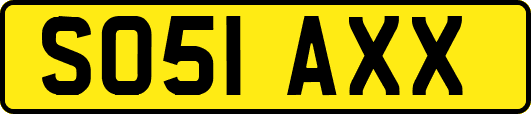 SO51 AXX